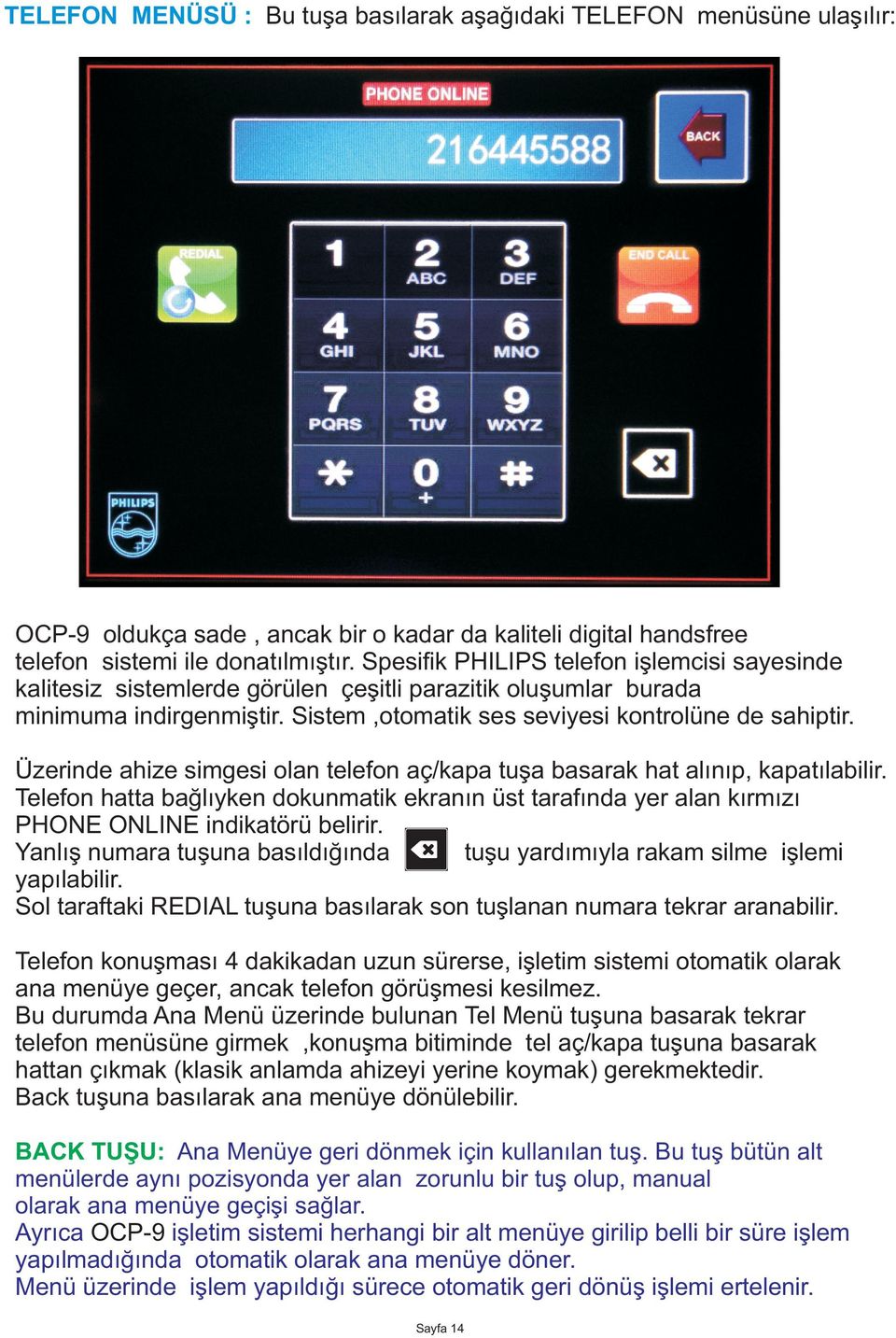 TELEFON MENÜSÜ : Bu tuşa basılarak aşağıdaki TELEFON menüsüne ulaşılır:

PHONE ONLINE

216445588

BACK

REDIAL

END CALL

1 2 ABC 3 DEF
4 GHI 5 JKL 6 MNO
7 PQRS 8 TUV 9 WXYZ
* 0 + #

PHILIPS

OCP-9 oldukça sade , ancak bir o kadar da kaliteli digital handsfree telefon sistemi ile donatılmıştır. Spesifik PHILIPS telefon işlemcisi sayesinde kalitesiz sistemlerde görülen çeşitli parazitik oluşumlar burada minimuma indirgenmiştir. Sistem ,otomatik ses seviyesi kontrolüne de sahiptir.

Üzerinde ahize simgesi olan telefon aç/kapa tuşa basarak hat alınıp, kapatılabilir. Telefon hatta bağlıyken dokunmatik ekranın üst tarafında yer alan kırmızı PHONE ONLINE indikatörü belirir.
Yanlış numara tuşuna basıldığında tuşu yardımıyla rakam silme işlemi yapılabilir.
Sol taraftaki REDIAL tuşuna basılarak son tuşlanan numara tekrar aranabilir.

Telefon konuşması 4 dakikadan uzun sürerse, işletim sistemi otomatik olarak ana menüye geçer, ancak telefon görüşmesi kesilmez.
Bu durumda Ana Menü üzerinde bulunan Tel Menü tuşuna basarak tekrar telefon menüsüne girmek ,konuşma bitiminde tel aç/kapa tuşuna basarak hattan çıkmak (klasik anlamda ahizeyi yerine koymak) gerekmektedir.
Back tuşuna basılarak ana menüye dönülebilir.

BACK TUŞU: Ana Menüye geri dönmek için kullanılan tuş. Bu tuş bütün alt menülerde aynı pozisyonda yer alan zorunlu bir tuş olup, manual olarak ana menüye geçişi sağlar.
Ayrıca OCP-9 işletim sistemi herhangi bir alt menüye girilip belli bir süre işlem yapılmadığında otomatik olarak ana menüye döner.
Menü üzerinde işlem yapıldığı sürece otomatik geri dönüş işlemi ertelenir.

Sayfa 14